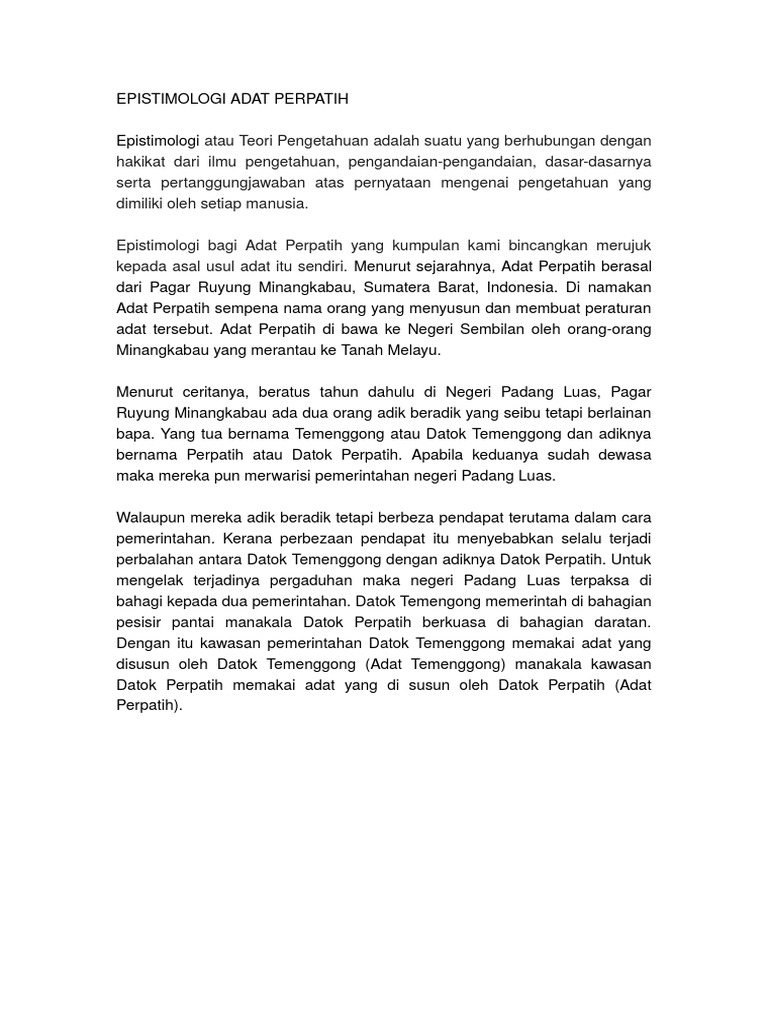 EPISTIMOLOGI ADAT PERPATIH

Epistimologi atau Teori Pengetahuan adalah suatu yang berhubungan dengan hakikat dari ilmu pengetahuan, pengandaian-pengandaian, dasar-dasarnya serta pertanggungjawaban atas pernyataan mengenai pengetahuan yang dimiliki oleh setiap manusia.

Epistimologi bagi Adat Perpatih yang kumpulan kami bincangkan merujuk kepada asal usul adat itu sendiri. Menurut sejarahnya, Adat Perpatih berasal dari Pagar Ruyung Minangkabau, Sumatera Barat, Indonesia. Di namakan Adat Perpatih sempena nama orang yang menyusun dan membuat peraturan adat tersebut. Adat Perpatih di bawa ke Negeri Sembilan oleh orang-orang Minangkabau yang merantau ke Tanah Melayu.

Menurut ceritanya, beratus tahun dahulu di Negeri Padang Luas, Pagar Ruyung Minangkabau ada dua orang adik beradik yang seibu tetapi berlainan bapa. Yang tua bernama Temenggong atau Datok Temenggong dan adiknya bernama Perpatih atau Datok Perpatih. Apabila keduanya sudah dewasa maka mereka pun merwarisi pemerintahan negeri Padang Luas.

Walaupun mereka adik beradik tetapi berbeza pendapat terutama dalam cara pemerintahan. Kerana perbezaan pendapat itu menyebabkan selalu terjadi perbalahan antara Datok Temenggong dengan adiknya Datok Perpatih. Untuk mengelak terjadinya pergaduhan maka negeri Padang Luas terpaksa di bahagi kepada dua pemerintahan. Datok Temengong memerintah di bahagian pesisir pantai manakala Datok Perpatih berkuasa di bahagian daratan. Dengan itu kawasan pemerintahan Datok Temenggong memakai adat yang disusun oleh Datok Temenggong (Adat Temenggong) manakala kawasan Datok Perpatih memakai adat yang di susun oleh Datok Perpatih (Adat Perpatih).